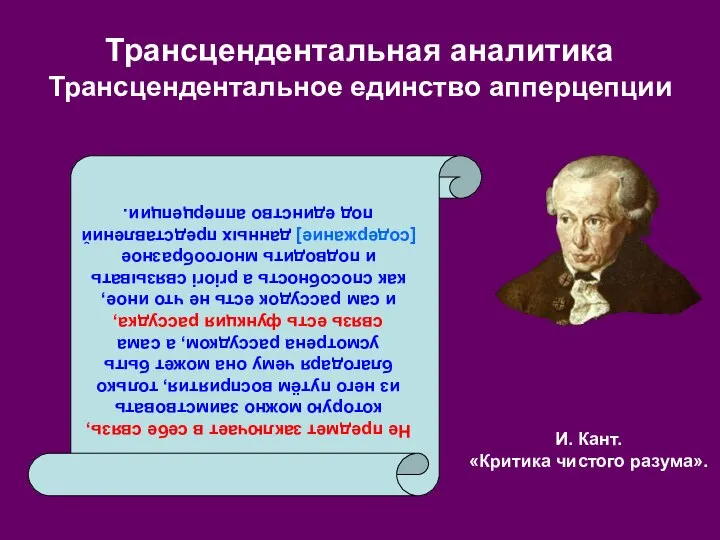 Трансцендентальная аналитика
Трансцендентальное единство апперцепции

Не предмет заключает в себе связь, которую можно заимствовать из него путём восприятия, только благодаря чему она может быть усмотрена рассудком, а сама связь есть функция рассудка, и сам рассудок есть не что иное, как способность a priori связывать и подводить многообразное [содержание] данных представлений под единство апперцепции.

И. Кант.
«Критика чистого разума».